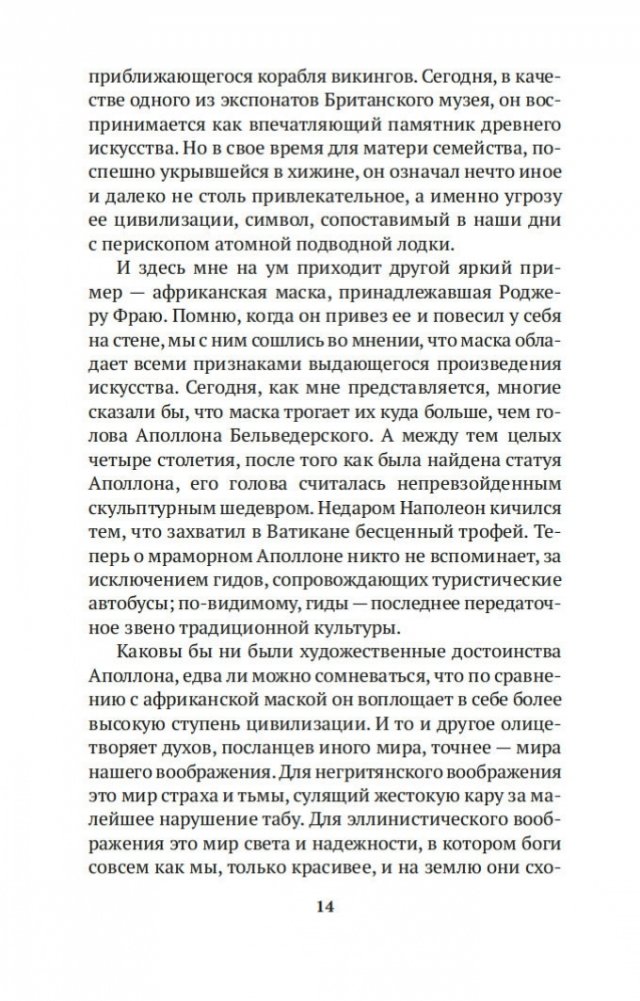 приближающегося корабля викингов. Сегодня, в качестве одного из экспонатов Британского музея, он воспринимается как впечатляющий памятник древнего искусства. Но в свое время для матери семейства, поспешно укрывшейся в хижине, он означал нечто иное и далеко не столь привлекательное, а именно угрозу ее цивилизации, символ, сопоставимый в наши дни с перископом атомной подводной лодки.

И здесь мне на ум приходит другой яркий пример — африканская маска, принадлежавшая Роджеру Фраю. Помню, когда он привез ее и повесил у себя на стене, мы с ним сошлись во мнении, что маска обладает всеми признаками выдающегося произведения искусства. Сегодня, как мне представляется, многие сказали бы, что маска трогает их куда больше, чем голова Аполлона Бельведерского. А между тем целых четыре столетия, после того как была найдена статуя Аполлона, его голова считалась непревзойденным скульптурным шедевром. Недаром Наполеон кичился тем, что захватил в Ватикане бесценный трофей. Теперь о мраморном Аполлоне никто не вспоминает, за исключением гидов, сопровождающих туристические автобусы; по-видимому, гиды — последнее передаточное звено традиционной культуры.

Каковы бы ни были художественные достоинства Аполлона, едва ли можно сомневаться, что по сравнению с африканской маской он воплощает в себе более высокую ступень цивилизации. И то и другое олицетворяет духов, посланцев иного мира, точнее — мира нашего воображения. Для негритянского воображения это мир страха и тьмы, сулящий жестокую кару за малейшее нарушение табу. Для эллинистического воображения это мир света и надежности, в котором боги совсем как мы, только красивее, и на землю они схо-

14